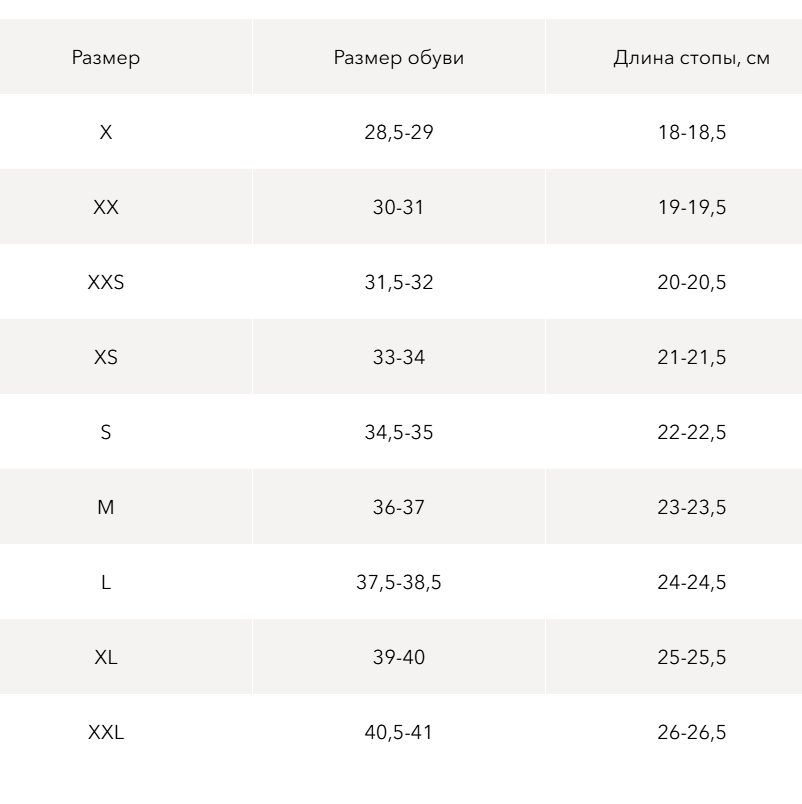 | Размер | Размер обуви | Длина стопы, см |
|---|---|---|
| X | 28,5-29 | 18-18,5 |
| XX | 30-31 | 19-19,5 |
| XXS | 31,5-32 | 20-20,5 |
| XS | 33-34 | 21-21,5 |
| S | 34,5-35 | 22-22,5 |
| M | 36-37 | 23-23,5 |
| L | 37,5-38,5 | 24-24,5 |
| XL | 39-40 | 25-25,5 |
| XXL | 40,5-41 | 26-26,5 |